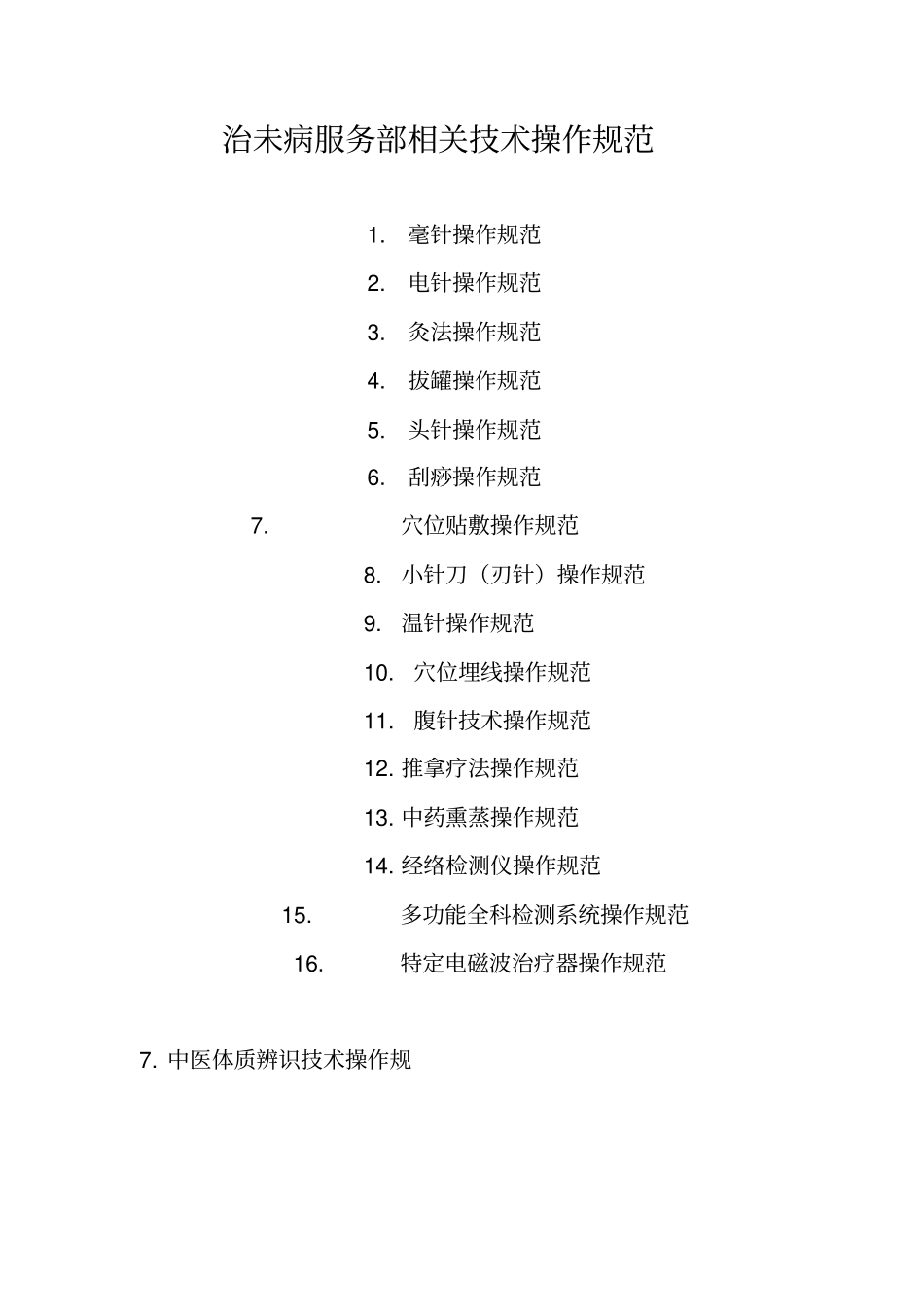 治未病服务部相关技术操作规范

1. 毫针操作规范

2. 电针操作规范

3. 灸法操作规范

4. 拔罐操作规范

5. 头针操作规范

6. 刮痧操作规范

7. 穴位贴敷操作规范

8. 小针刀（刃针）操作规范

9. 温针操作规范

10. 穴位埋线操作规范

11. 腹针技术操作规范

12. 推拿疗法操作规范

13. 中药熏蒸操作规范

14. 经络检测仪操作规范

15. 多功能全科检测系统操作规范

16. 特定电磁波治疗器操作规范

7. 中医体质辨识技术操作规